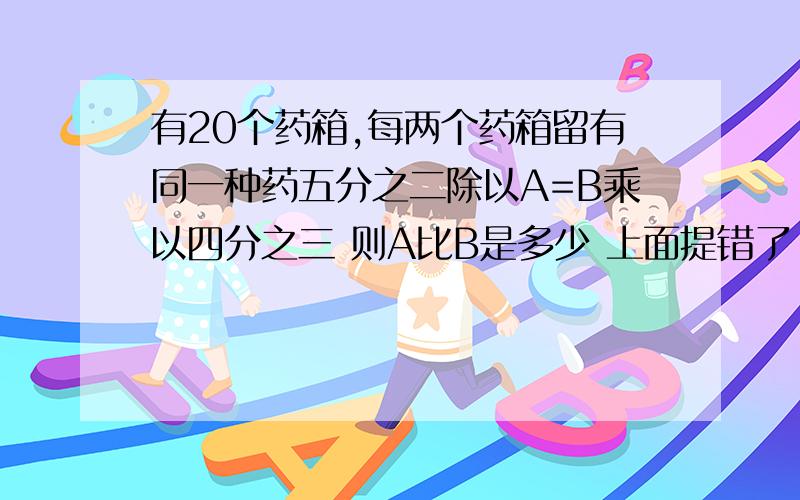 有20个药箱,每两个药箱留有同一种药五分之二除以A=B乘以四分之三 则A比B是多少 上面提错了